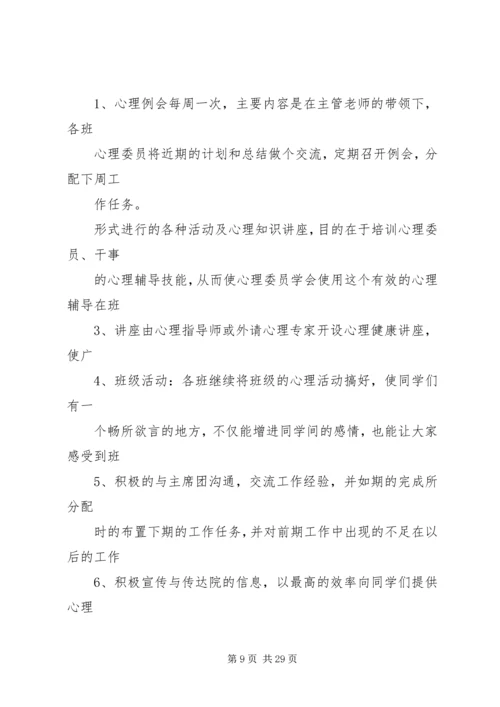 1、心理例会每周一次，主要内容是在主管老师的带领下，各班

心理委员将近期的计划和总结做个交流，定期召开例会，分配下周工

作任务。

形式进行的各种活动及心理知识讲座，目的在于培训心理委员、干事

的心理辅导技能，从而使心理委员学会使用这个有效的心理辅导在班

3、讲座由心理指导师或外请心理专家开设心理健康讲座，使广

4、班级活动：各班继续将班级的心理活动搞好，使同学们有一

个畅所欲言的地方，不仅能增进同学间的感情，也能让大家感受到班

5、积极的与主席团沟通，交流工作经验，并如期的完成所分配

时的布置下期的工作任务，并对前期工作中出现的不足在以后的工作

6、积极宣传与传达院的信息，以最高的效率向同学们提供心理

第 9 页 共 29 页